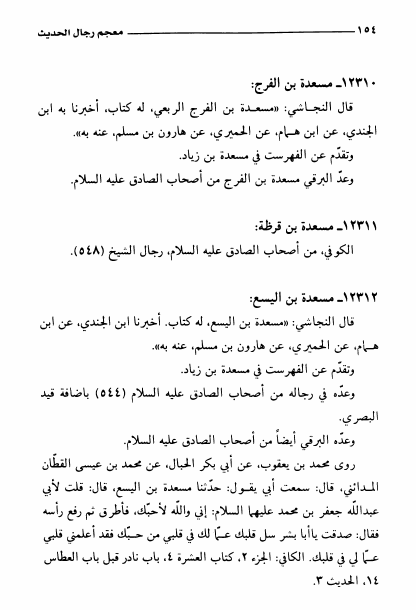 ١٥٤ معجم رجال الحديث

١٢٣١٠ـ مسعدة بن الفرج:
قال النجاشي: «مسعدة بن الفرج الربعي، له كتاب، أخبرنا به ابن الجندي، عن ابن همام، عن الحميري، عن هارون بن مسلم، عنه به».
وتقدّم عن الفهرست في مسعدة بن زياد.
وعدّ البرقي مسعدة بن الفرج من أصحاب الصادق عليه السلام.

١٢٣١١ـ مسعدة بن قرظة:
الكوفي، من أصحاب الصادق عليه السلام، رجال الشيخ (٥٤٨).

١٢٣١٢ـ مسعدة بن اليسع:
قال النجاشي: «مسعدة بن اليسع، له كتاب. أخبرنا ابن الجندي، عن ابن همام، عن الحميري، عن هارون بن مسلم، عنه به».
وتقدّم عن الفهرست في مسعدة بن زياد.
وعدّه في رجاله من أصحاب الصادق عليه السلام (٥٤٤) باضافة قيد البصري.
وعدّه البرقي أيضاً من أصحاب الصادق عليه السلام.
روى محمد بن يعقوب، عن أبي بكر الحبال، عن محمد بن عيسى القطّان المدائني، قال: سمعت أبي يقول: حدّثنا مسعدة بن اليسع، قال: قلت لأبي عبدالله جعفر بن محمد عليهما السلام: إني والله لأحبّك، فأطرق ثم رفع رأسه فقال: صدقت ياأبا بشر سل قلبك عمّا لك في قلبي من حبّك فقد أعلمني قلبي عمّا لي في قلبك. الكافي: الجزء ٢، كتاب العشرة ٤، باب نادر قبل باب العطاس ١٤، الحديث ٣.